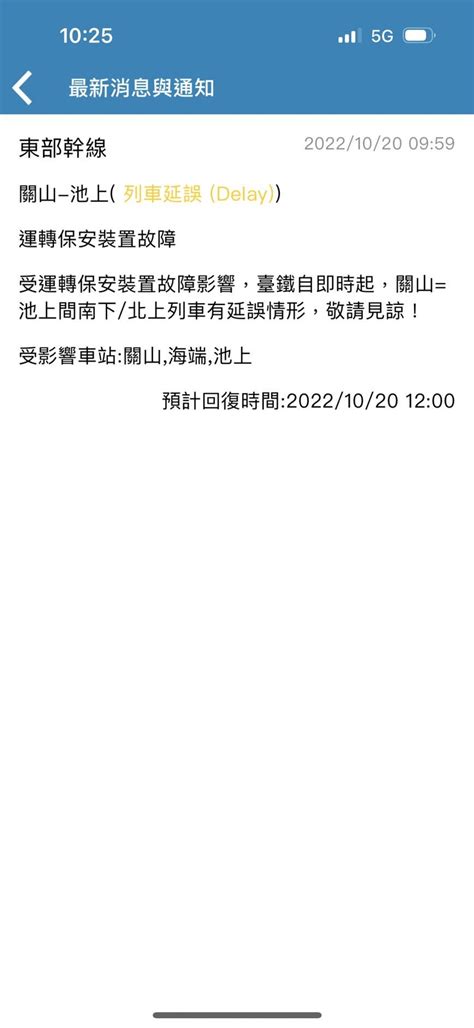 10:25

5G

最新消息與通知

東部幹線

2022/10/20 09:59

關山–池上( 列車延誤 (Delay))

運轉保安裝置故障

受運轉保安裝置故障影響，臺鐵自即時起，關山=池上間南下/北上列車有延誤情形，敬請見諒！

受影響車站:關山,海端,池上

預計回復時間:2022/10/20 12:00